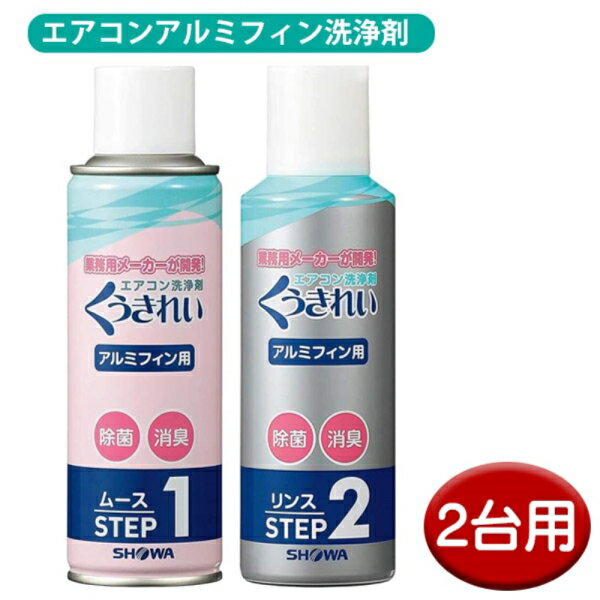 エアコンアルミフィン洗浄剤

業務用メーカーが開発!
エアコン洗浄剤
くうきれい
アルミフィン用
除菌 消臭
ムース
STEP 1
SHOWA

業務用メーカーが開発!
エアコン洗浄剤
くうきれい
アルミフィン用
除菌 消臭
リンス
STEP 2
SHOWA

2台用